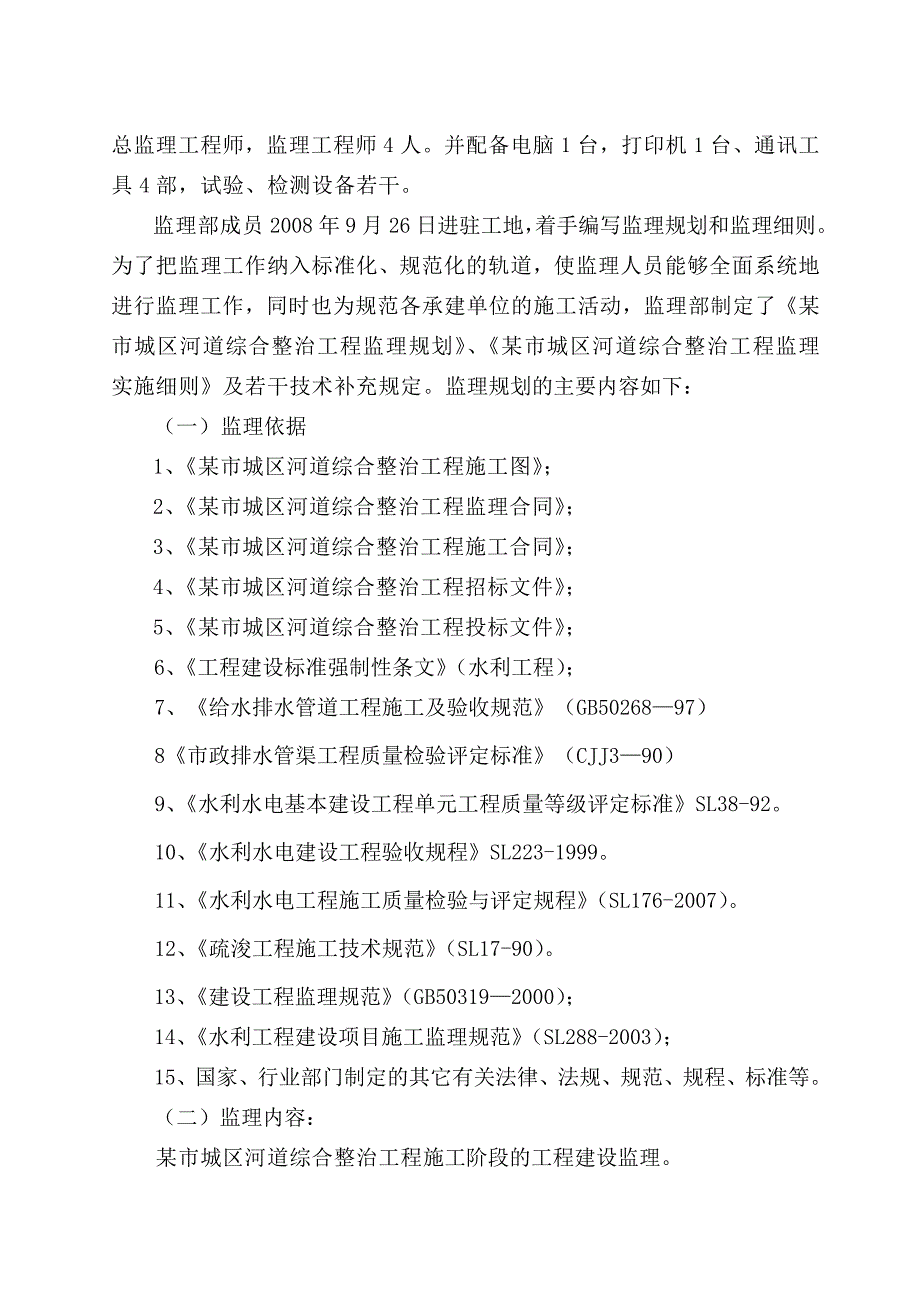 总监理工程师，监理工程师 4 人。并配备电脑 1 台，打印机 1 台、通讯工具 4 部，试验、检测设备若干。

监理部成员 2008 年 9 月 26 日进驻工地，着手编写监理规划和监理细则。为了把监理工作纳入标准化、规范化的轨道，使监理人员能够全面系统地进行监理工作，同时也为规范各承建单位的施工活动，监理部制定了《某市城区河道综合整治工程监理规划》、《某市城区河道综合整治工程监理实施细则》及若干技术补充规定。监理规划的主要内容如下：

（一）监理依据

1、《某市城区河道综合整治工程施工图》；

2、《某市城区河道综合整治工程监理合同》；

3、《某市城区河道综合整治工程施工合同》；

4、《某市城区河道综合整治工程招标文件》；

5、《某市城区河道综合整治工程投标文件》；

6、《工程建设标准强制性条文》（水利工程）；

7、《给水排水管道工程施工及验收规范》（GB50268—97）

8《市政排水管渠工程质量检验评定标准》（CJJ3—90）

9、《水利水电基本建设工程单元工程质量等级评定标准》SL38-92。

10、《水利水电建设工程验收规程》SL223-1999。

11、《水利水电工程施工质量检验与评定规程》（SL176-2007）。

12、《疏浚工程施工技术规范》（SL17-90）。

13、《建设工程监理规范》（GB50319—2000）；

14、《水利工程建设项目施工监理规范》（SL288-2003）；

15、国家、行业部门制定的其它有关法律、法规、规范、规程、标准等。

（二）监理内容：

某市城区河道综合整治工程施工阶段的工程建设监理。